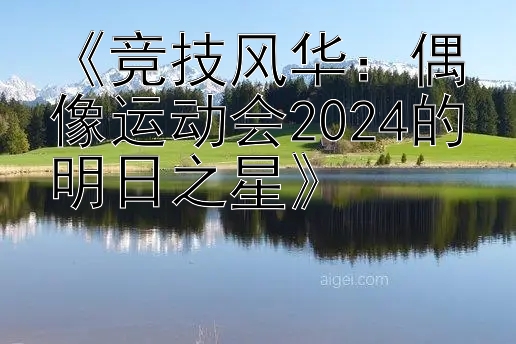 《竞技风华：偶像运动会2024的明日之星》

aigei.com